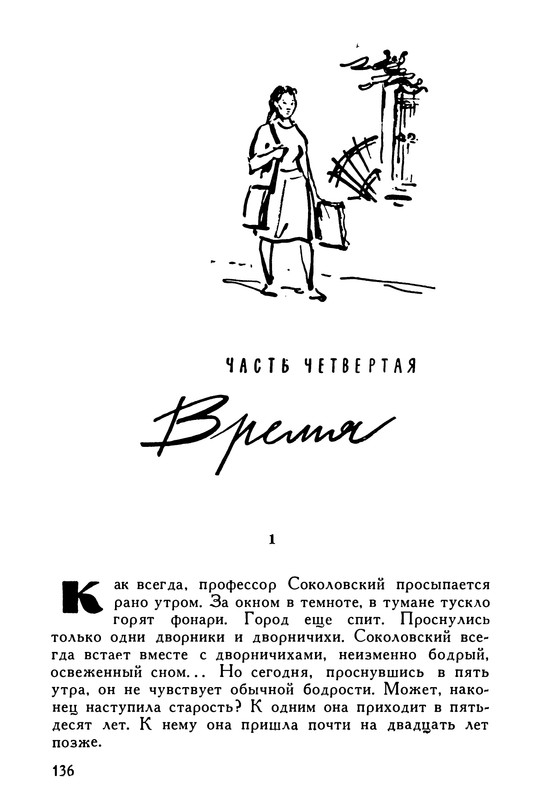 ЧАСТЬ ЧЕТВЕРТАЯ

Время

1

Как всегда, профессор Соколовский просыпается рано утром. За окном в темноте, в тумане тускло горят фонари. Город еще спит. Проснулись только одни дворники и дворничихи. Соколовский всегда встает вместе с дворничихами, неизменно бодрый, освеженный сном... Но сегодня, проснувшись в пять утра, он не чувствует обычной бодрости. Может, наконец наступила старость? К одним она приходит в пятьдесят лет. К нему она пришла почти на двадцать лет позже.

136